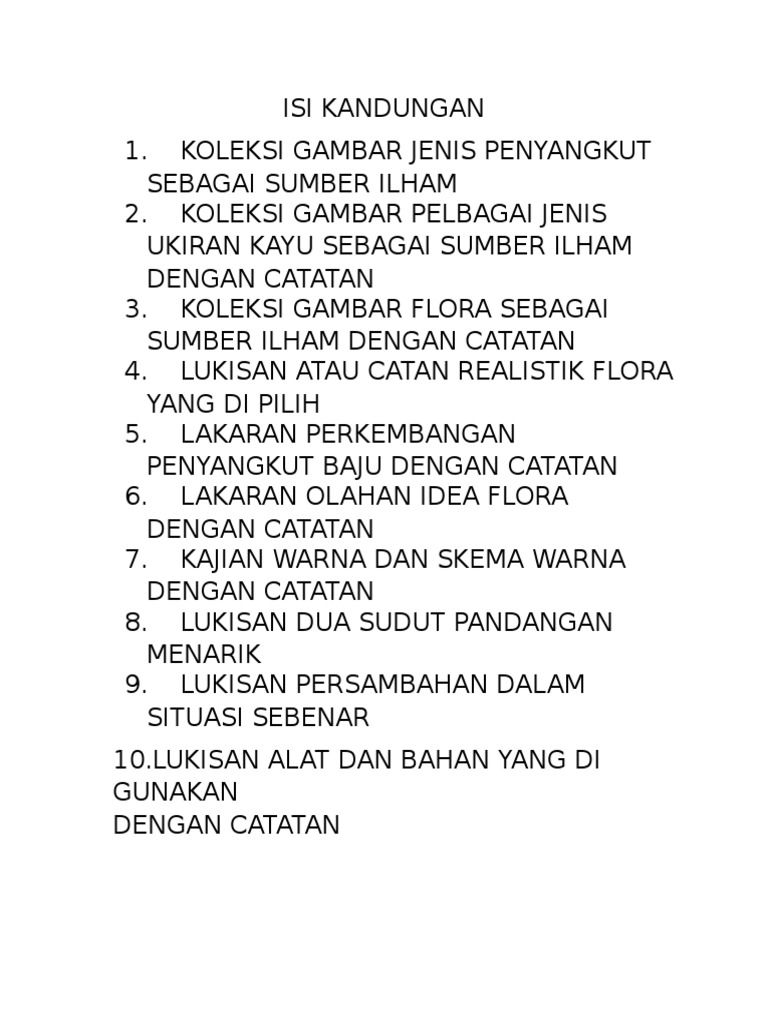 ISI KANDUNGAN

1. KOLEKSI GAMBAR JENIS PENYANGKUT SEBAGAI SUMBER ILHAM
2. KOLEKSI GAMBAR PELBAGAI JENIS UKIRAN KAYU SEBAGAI SUMBER ILHAM DENGAN CATATAN
3. KOLEKSI GAMBAR FLORA SEBAGAI SUMBER ILHAM DENGAN CATATAN
4. LUKISAN ATAU CATAN REALISTIK FLORA YANG DI PILIH
5. LAKARAN PERKEMBANGAN PENYANGKUT BAJU DENGAN CATATAN
6. LAKARAN OLAHAN IDEA FLORA DENGAN CATATAN
7. KAJIAN WARNA DAN SKEMA WARNA DENGAN CATATAN
8. LUKISAN DUA SUDUT PANDANGAN MENARIK
9. LUKISAN PERSAMBAHAN DALAM SITUASI SEBENAR

10.LUKISAN ALAT DAN BAHAN YANG DI GUNAKAN
DENGAN CATATAN